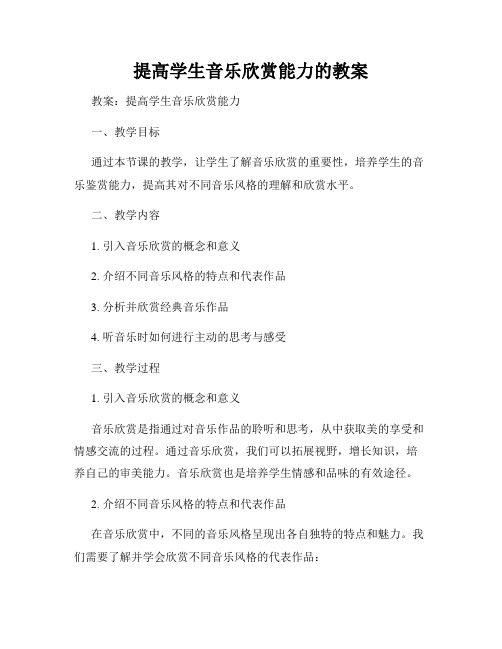 提高学生音乐欣赏能力的教案

教案：提高学生音乐欣赏能力

一、教学目标

通过本节课的教学，让学生了解音乐欣赏的重要性，培养学生的音乐鉴赏能力，提高其对不同音乐风格的理解和欣赏水平。

二、教学内容

1. 引入音乐欣赏的概念和意义

2. 介绍不同音乐风格的特点和代表作品

3. 分析并欣赏经典音乐作品

4. 听音乐时如何进行主动的思考与感受

三、教学过程

1. 引入音乐欣赏的概念和意义

音乐欣赏是指通过对音乐作品的聆听和思考，从中获取美的享受和情感交流的过程。通过音乐欣赏，我们可以拓展视野，增长知识，培养自己的审美能力。音乐欣赏也是培养学生情感和品味的有效途径。

2. 介绍不同音乐风格的特点和代表作品

在音乐欣赏中，不同的音乐风格呈现出各自独特的特点和魅力。我们需要了解并学会欣赏不同音乐风格的代表作品：